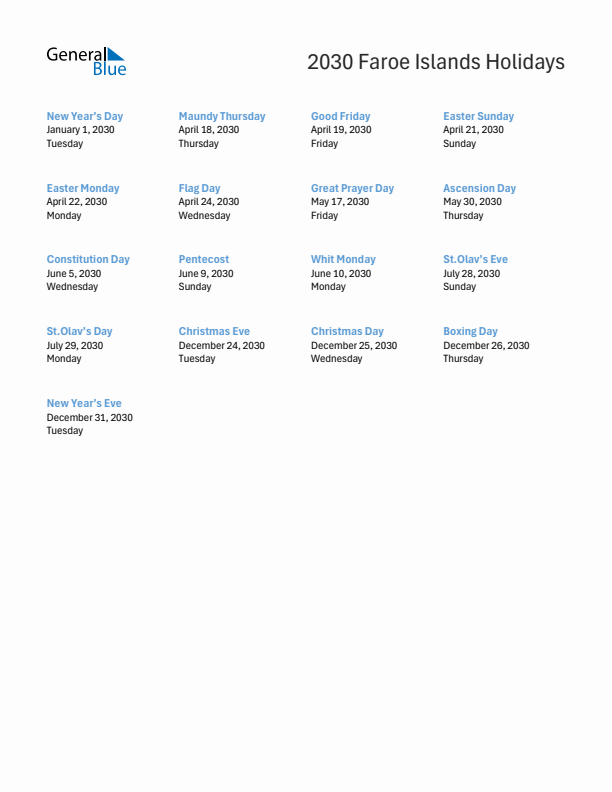 General Blue

2030 Faroe Islands Holidays

New Year's Day
January 1, 2030
Tuesday

Maundy Thursday
April 18, 2030
Thursday

Good Friday
April 19, 2030
Friday

Easter Sunday
April 21, 2030
Sunday

Easter Monday
April 22, 2030
Monday

Flag Day
April 24, 2030
Wednesday

Great Prayer Day
May 17, 2030
Friday

Ascension Day
May 30, 2030
Thursday

Constitution Day
June 5, 2030
Wednesday

Pentecost
June 9, 2030
Sunday

Whit Monday
June 10, 2030
Monday

St.Olav's Eve
July 28, 2030
Sunday

St.Olav's Day
July 29, 2030
Monday

Christmas Eve
December 24, 2030
Tuesday

Christmas Day
December 25, 2030
Wednesday

Boxing Day
December 26, 2030
Thursday

New Year's Eve
December 31, 2030
Tuesday